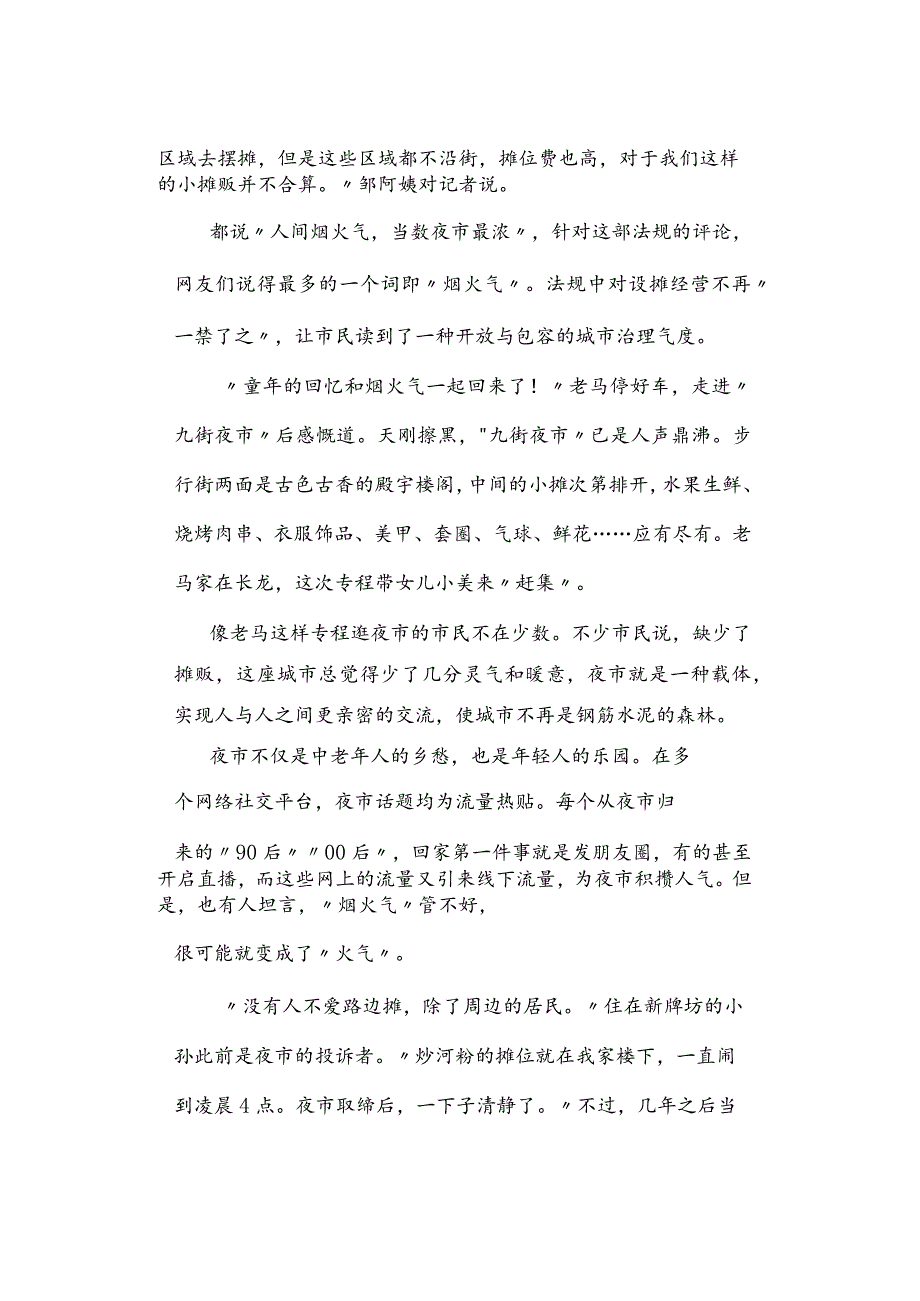 区域去摆摊，但是这些区域都不沿街，摊位费也高，对于我们这样的小摊贩并不合算。〃邹阿姨对记者说。

都说〃人间烟火气，当数夜市最浓〃，针对这部法规的评论，网友们说得最多的一个词即〃烟火气〃。法规中对设摊经营不再〃一禁了之〃，让市民读到了一种开放与包容的城市治理气度。

〃童年的回忆和烟火气一起回来了！〃老马停好车，走进〃九街夜市〃后感慨道。天刚擦黑，"九街夜市〃已是人声鼎沸。步行街两面是古色古香的殿宇楼阁，中间的小摊次第排开，水果生鲜、烧烤肉串、衣服饰品、美甲、套圈、气球、鲜花……应有尽有。老马家在长龙，这次专程带女儿小美来〃赶集〃。

像老马这样专程逛夜市的市民不在少数。不少市民说，缺少了摊贩，这座城市总觉得少了几分灵气和暖意，夜市就是一种载体，实现人与人之间更亲密的交流，使城市不再是钢筋水泥的森林。

夜市不仅是中老年人的乡愁，也是年轻人的乐园。在多个网络社交平台，夜市话题均为流量热贴。每个从夜市归来的〃90后〃〃00后〃，回家第一件事就是发朋友圈，有的甚至开启直播，而这些网上的流量又引来线下流量，为夜市积攒人气。但是，也有人坦言，〃烟火气〃管不好，很可能就变成了〃火气〃。

〃没有人不爱路边摊，除了周边的居民。〃住在新牌坊的小孙此前是夜市的投诉者。〃炒河粉的摊位就在我家楼下，一直闹到凌晨4点。夜市取缔后，一下子清静了。〃不过，几年之后当